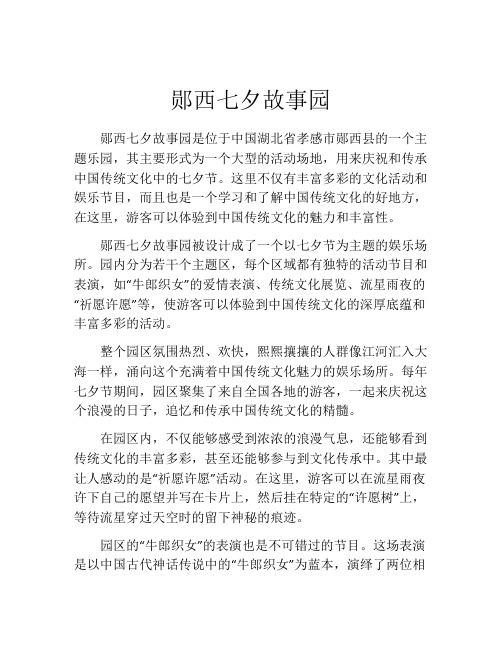 郧西七夕故事园

郧西七夕故事园是位于中国湖北省孝感市郧西县的一个主题乐园，其主要形式为一个大型的活动场地，用来庆祝和传承中国传统文化中的七夕节。这里不仅有丰富多彩的文化活动和娱乐节目，而且也是一个学习和了解中国传统文化的好地方，在这里，游客可以体验到中国传统文化的魅力和丰富性。

郧西七夕故事园被设计成了一个以七夕节为主题的娱乐场所。园内分为若干个主题区，每个区域都有独特的活动节目和表演，如“牛郎织女”的爱情表演、传统文化展览、流星雨夜的“祈愿许愿”等，使游客可以体验到中国传统文化的深厚底蕴和丰富多彩的活动。

整个园区氛围热烈、欢快，熙熙攘攘的人群像江河汇入大海一样，涌向这个充满着中国传统文化魅力的娱乐场所。每年七夕节期间，园区聚集了来自全国各地的游客，一起来庆祝这个浪漫的日子，追忆和传承中国传统文化的精髓。

在园区内，不仅能够感受到浓浓的浪漫气息，还能够看到传统文化的丰富多彩，甚至还能够参与到文化传承中。其中最让人感动的是“祈愿许愿”活动。在这里，游客可以在流星雨夜许下自己的愿望并写在卡片上，然后挂在特定的“许愿树”上，等待流星穿过天空时的留下神秘的痕迹。

园区的“牛郎织女”的表演也是不可错过的节目。这场表演是以中国古代神话传说中的“牛郎织女”为蓝本，演绎了两位相